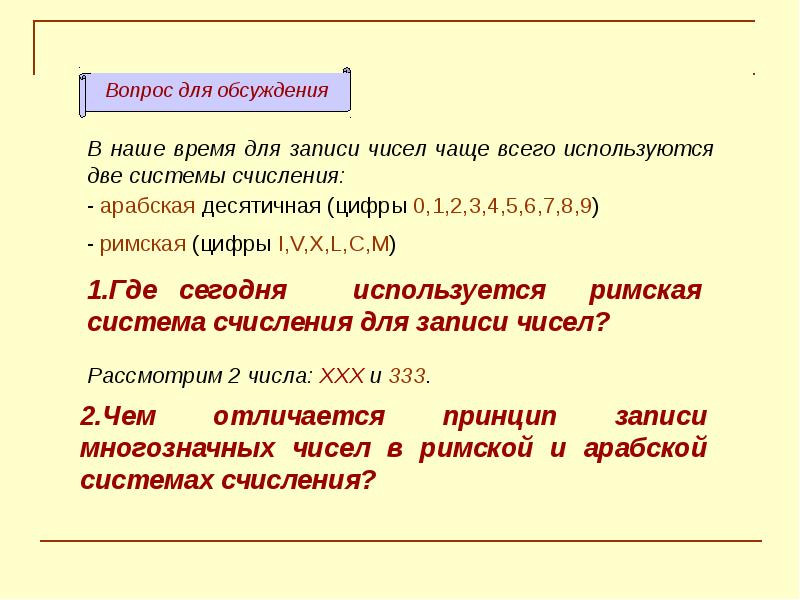 Вопрос для обсуждения

В наше время для записи чисел чаще всего используются две системы счисления:

- арабская десятичная (цифры 0,1,2,3,4,5,6,7,8,9)

- римская (цифры I,V,X,L,C,M)

1.Где сегодня используется римская система счисления для записи чисел?

Рассмотрим 2 числа: XXX и 333.

2.Чем отличается принцип записи многозначных чисел в римской и арабской системах счисления?